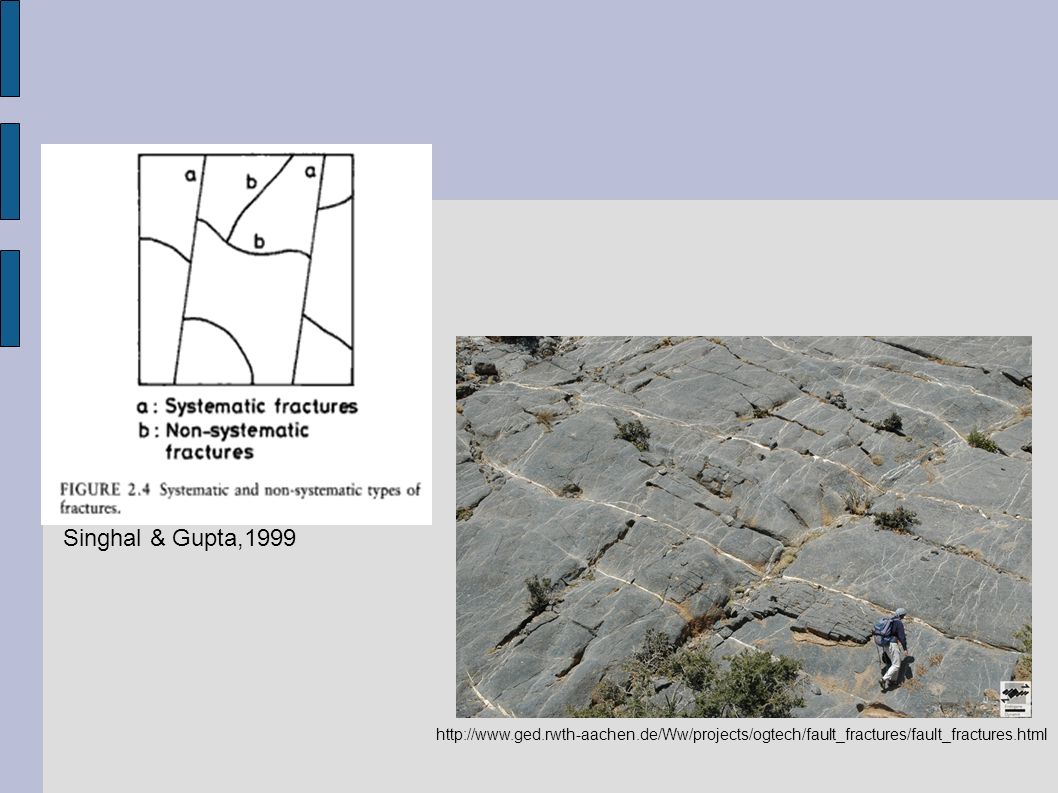 a
b
a
b

a : Systematic fractures
b : Non-systematic fractures

FIGURE 2.4 Systematic and non-systematic types of fractures.

Singhal & Gupta,1999

http://www.ged.rwth-aachen.de/Ww/projects/ogtech/fault_fractures/fault_fractures.html